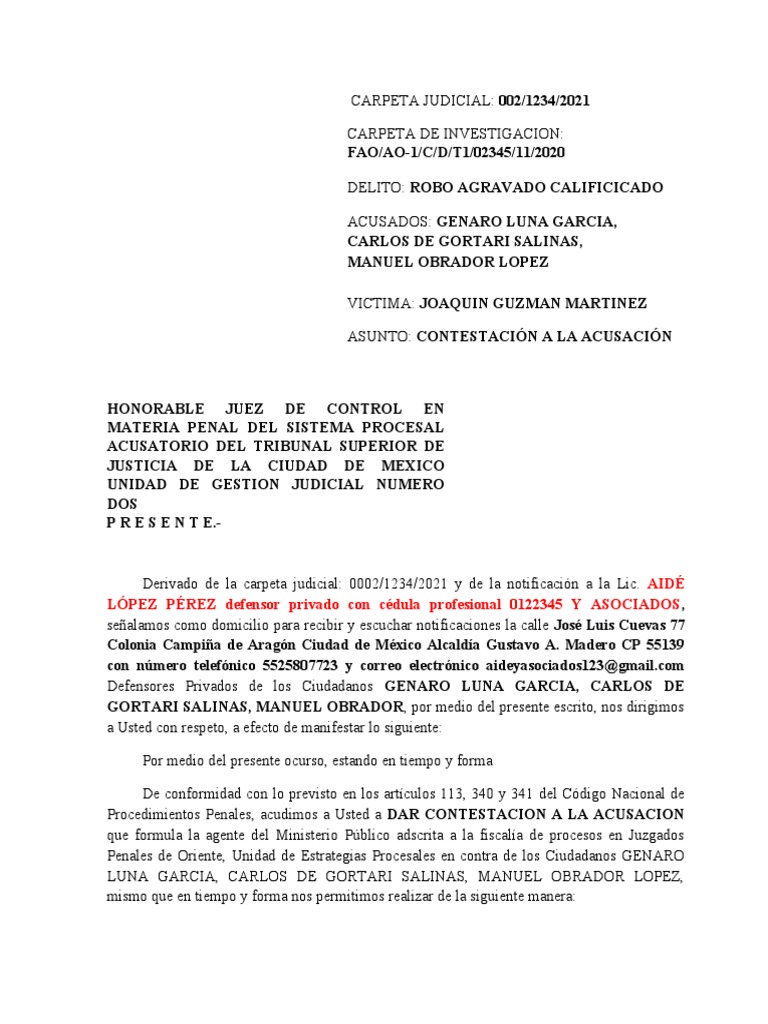 CARPETA JUDICIAL: 002/1234/2021

CARPETA DE INVESTIGACION: FAO/AO-1/C/D/T1/02345/11/2020

DELITO: ROBO AGRAVADO CALIFICICADO

ACUSADOS: GENARO LUNA GARCIA, CARLOS DE GORTARI SALINAS, MANUEL OBRADOR LOPEZ

VICTIMA: JOAQUIN GUZMAN MARTINEZ

ASUNTO: CONTESTACIÓN A LA ACUSACIÓN

HONORABLE JUEZ DE CONTROL EN MATERIA PENAL DEL SISTEMA PROCESAL ACUSATORIO DEL TRIBUNAL SUPERIOR DE JUSTICIA DE LA CIUDAD DE MEXICO UNIDAD DE GESTION JUDICIAL NUMERO DOS
P R E S E N T E.-

Derivado de la carpeta judicial: 0002/1234/2021 y de la notificación a la Lic. AIDÉ LÓPEZ PÉREZ defensor privado con cédula profesional 0122345 Y ASOCIADOS, señalamos como domicilio para recibir y escuchar notificaciones la calle José Luis Cuevas 77 Colonia Campiña de Aragón Ciudad de México Alcaldía Gustavo A. Madero CP 55139 con número telefónico 5525807723 y correo electrónico aideyasociados123@gmail.com Defensores Privados de los Ciudadanos GENARO LUNA GARCIA, CARLOS DE GORTARI SALINAS, MANUEL OBRADOR, por medio del presente escrito, nos dirigimos a Usted con respeto, a efecto de manifestar lo siguiente:

Por medio del presente ocurso, estando en tiempo y forma

De conformidad con lo previsto en los artículos 113, 340 y 341 del Código Nacional de Procedimientos Penales, acudimos a Usted a DAR CONTESTACION A LA ACUSACION que formula la agente del Ministerio Público adscrita a la fiscalía de procesos en Juzgados Penales de Oriente, Unidad de Estrategias Procesales en contra de los Ciudadanos GENARO LUNA GARCIA, CARLOS DE GORTARI SALINAS, MANUEL OBRADOR LOPEZ, mismo que en tiempo y forma nos permitimos realizar de la siguiente manera: